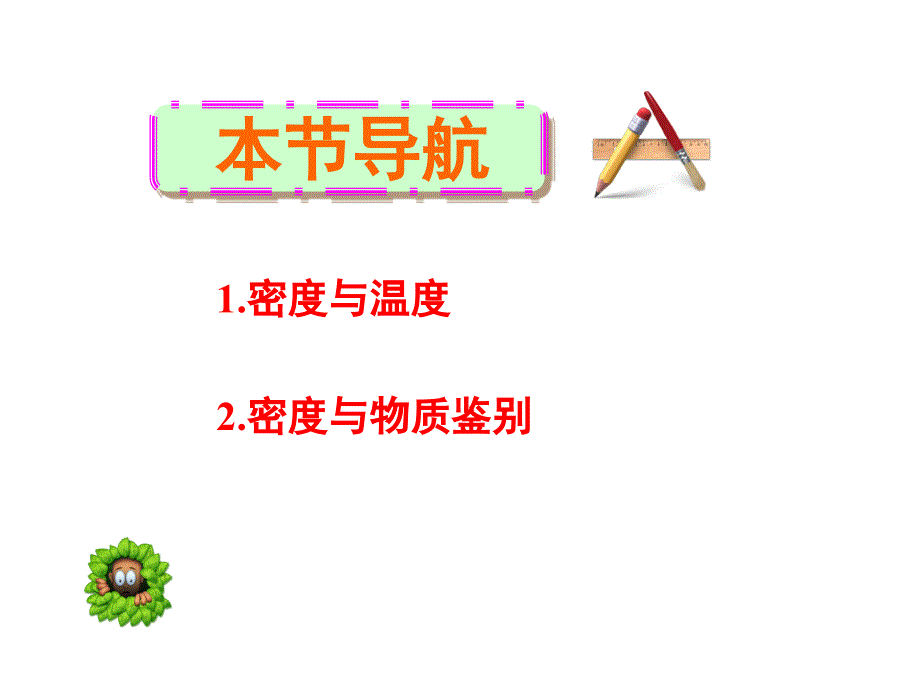 本节导航

1.密度与温度

2.密度与物质鉴别